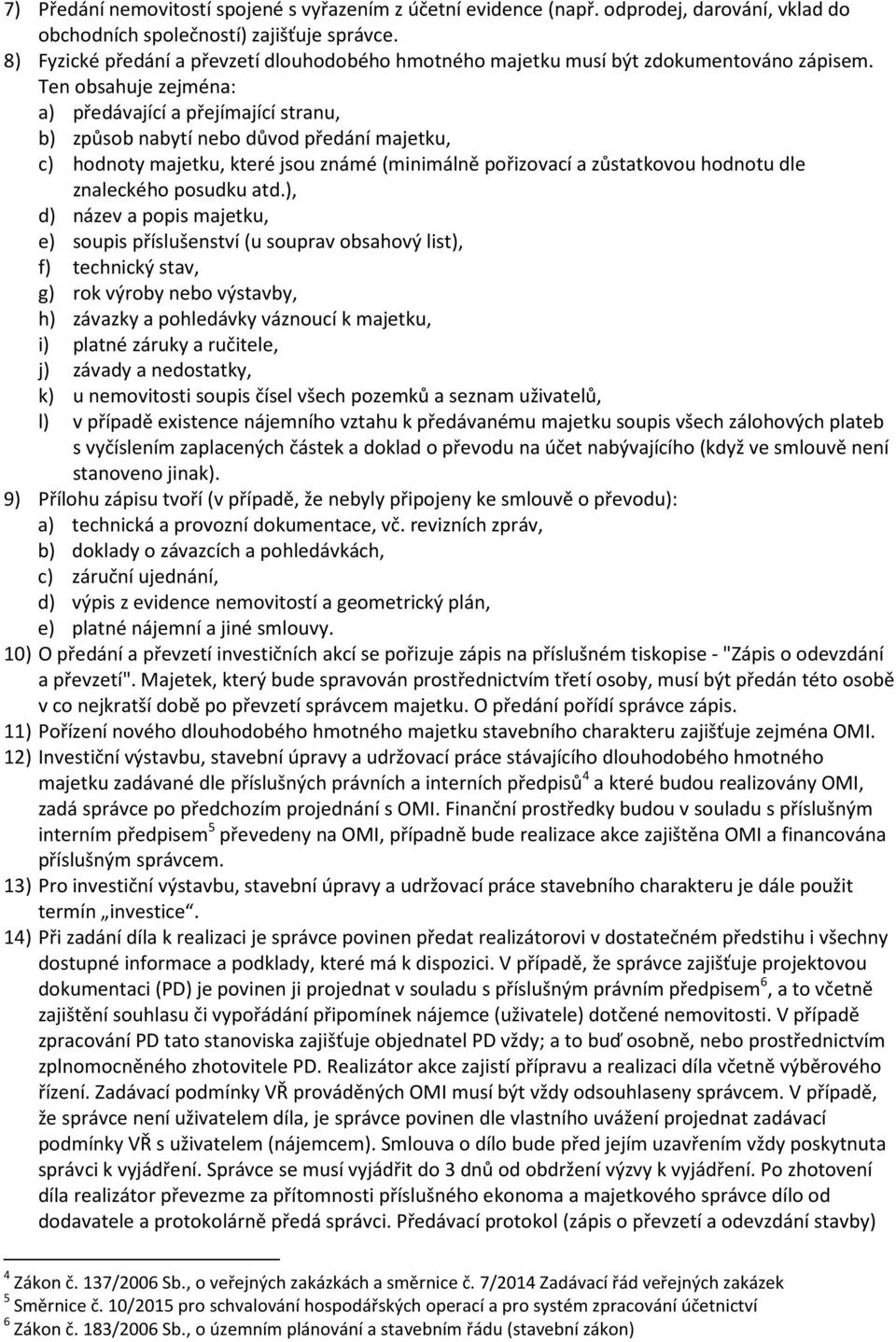 7) Předání nemovitostí spojené s vyřazením z účetní evidence (např. odprodej, darování, vklad do obchodních společností) zajišťuje správce.

8) Fyzické předání a převzetí dlouhodobého hmotného majetku musí být zdokumentováno zápisem. Ten obsahuje zejména:
a) předávající a přejímající stranu,
b) způsob nabytí nebo důvod předání majetku,
c) hodnoty majetku, které jsou známé (minimálně pořizovací a zůstatkovou hodnotu dle znaleckého posudku atd.),
d) název a popis majetku,
e) soupis příslušenství (u souprav obsahový list),
f) technický stav,
g) rok výroby nebo výstavby,
h) závazky a pohledávky váznoucí k majetku,
i) platné záruky a ručitele,
j) závady a nedostatky,
k) u nemovitosti soupis čísel všech pozemků a seznam uživatelů,
l) v případě existence nájemního vztahu k předávanému majetku soupis všech zálohových plateb s vyčíslením zaplacených částek a doklad o převodu na účet nabývajícího (když ve smlouvě není stanoveno jinak).

9) Přílohu zápisu tvoří (v případě, že nebyly připojeny ke smlouvě o převodu):
a) technická a provozní dokumentace, vč. revizních zpráv,
b) doklady o závazcích a pohledávkách,
c) záruční ujednání,
d) výpis z evidence nemovitostí a geometrický plán,
e) platné nájemní a jiné smlouvy.

10) O předání a převzetí investičních akcí se pořizuje zápis na příslušném tiskopise - "Zápis o odevzdání a převzetí". Majetek, který bude spravován prostřednictvím třetí osoby, musí být předán této osobě v co nejkratší době po převzetí správcem majetku. O předání pořídí správce zápis.

11) Pořízení nového dlouhodobého hmotného majetku stavebního charakteru zajišťuje zejména OMI.

12) Investiční výstavbu, stavební úpravy a udržovací práce stávajícího dlouhodobého hmotného majetku zadávané dle příslušných právních a interních předpisů$^4$ a které budou realizovány OMI, zadá správce po předchozím projednání s OMI. Finanční prostředky budou v souladu s příslušným interním předpisem$^5$ převedeny na OMI, případně bude realizace akce zajištěna OMI a financována příslušným správcem.

13) Pro investiční výstavbu, stavební úpravy a udržovací práce stavebního charakteru je dále použit termín „investice“.

14) Při zadání díla k realizaci je správce povinen předat realizátorovi v dostatečném předstihu i všechny dostupné informace a podklady, které má k dispozici. V případě, že správce zajišťuje projektovou dokumentaci (PD) je povinen ji projednat v souladu s příslušným právním předpisem$^6$, a to včetně zajištění souhlasu či vypořádání připomínek nájemce (uživatele) dotčené nemovitosti. V případě zpracování PD tato stanoviska zajišťuje objednatel PD vždy; a to buď osobně, nebo prostřednictvím zplnomocněného zhotovitele PD. Realizátor akce zajistí přípravu a realizaci díla včetně výběrového řízení. Zadávací podmínky VŘ prováděných OMI musí být vždy odsouhlaseny správcem. V případě, že správce není uživatelem díla, je správce povinen dle vlastního uvážení projednat zadávací podmínky VŘ s uživatelem (nájemcem). Smlouva o dílo bude před jejím uzavřením vždy poskytnuta správci k vyjádření. Správce se musí vyjádřit do 3 dnů od obdržení výzvy k vyjádření. Po zhotovení díla realizátor převezme za přítomnosti příslušného ekonoma a majetkového správce dílo od dodavatele a protokolárně předá správci. Předávací protokol (zápis o převzetí a odevzdání stavby)

$^4$ Zákon č. 137/2006 Sb., o veřejných zakázkách a směrnice č. 7/2014 Zadávací řád veřejných zakázek
$^5$ Směrnice č. 10/2015 pro schvalování hospodářských operací a pro systém zpracování účetnictví
$^6$ Zákon č. 183/2006 Sb., o územním plánování a stavebním řádu (stavební zákon)